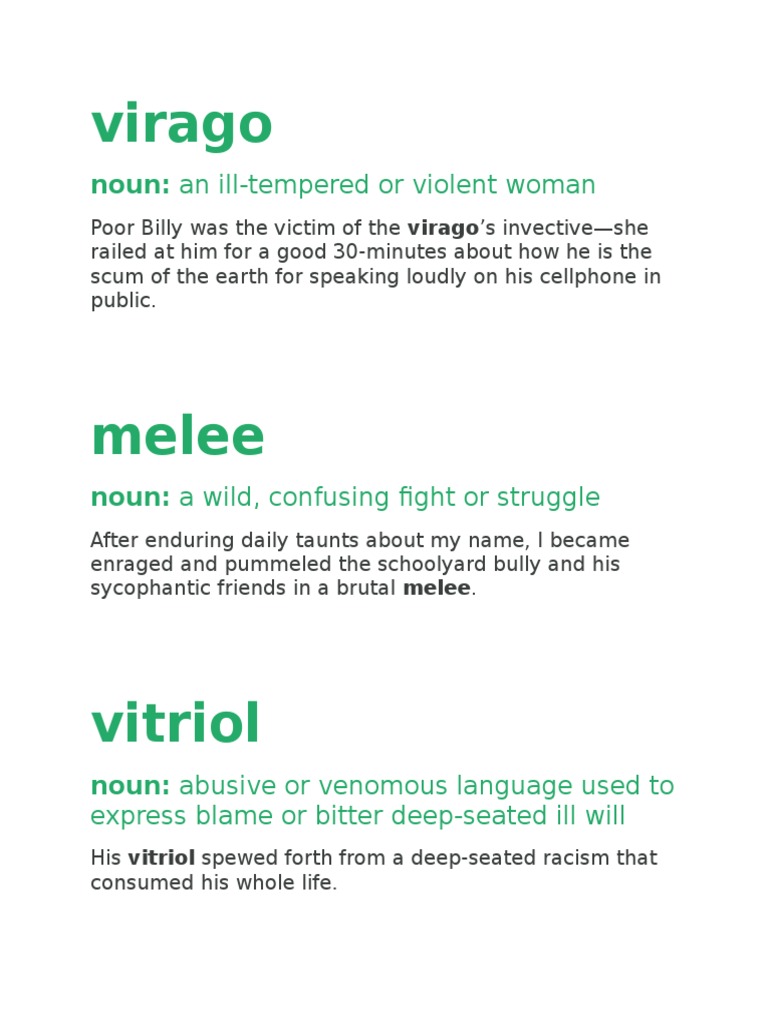 virago

noun: an ill-tempered or violent woman

Poor Billy was the victim of the virago's invective—she railed at him for a good 30-minutes about how he is the scum of the earth for speaking loudly on his cellphone in public.

melee

noun: a wild, confusing fight or struggle

After enduring daily taunts about my name, I became enraged and pummeled the schoolyard bully and his sycophantic friends in a brutal melee.

vitriol

noun: abusive or venomous language used to express blame or bitter deep-seated ill will

His vitriol spewed forth from a deep-seated racism that consumed his whole life.